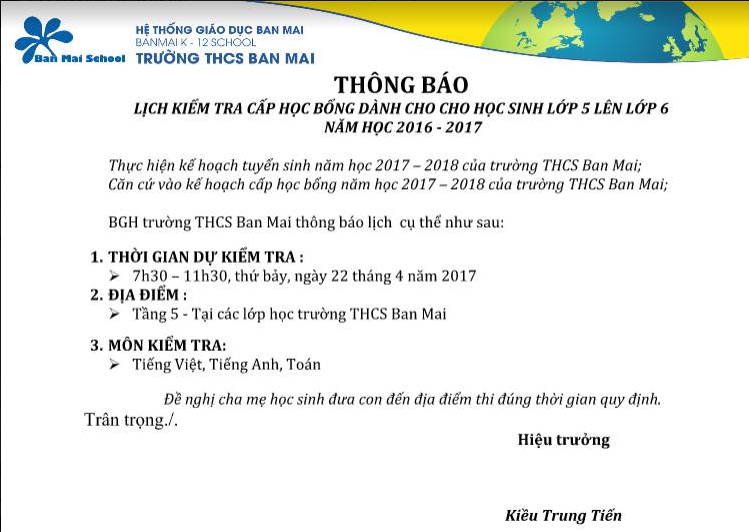 Ban Mai School
HỆ THỐNG GIÁO DỤC BAN MAI
BANMAI K - 12 SCHOOL
TRƯỜNG THCS BAN MAI

THÔNG BÁO
LỊCH KIỂM TRA CẤP HỌC BỔNG DÀNH CHO CHO HỌC SINH LỚP 5 LÊN LỚP 6
NĂM HỌC 2016 - 2017

Thực hiện kế hoạch tuyển sinh năm học 2017 – 2018 của trường THCS Ban Mai;
Căn cứ vào kế hoạch cấp học bổng năm học 2017 – 2018 của trường THCS Ban Mai;

BGH trường THCS Ban Mai thông báo lịch cụ thể như sau:

1. THỜI GIAN DỰ KIỂM TRA :
➢ 7h30 – 11h30, thứ bảy, ngày 22 tháng 4 năm 2017
2. ĐỊA ĐIỂM :
➢ Tầng 5 - Tại các lớp học trường THCS Ban Mai
3. MÔN KIỂM TRA:
➢ Tiếng Việt, Tiếng Anh, Toán

Đề nghị cha mẹ học sinh đưa con đến địa điểm thi đúng thời gian quy định.
Trân trọng./.

Hiệu trưởng

Kiều Trung Tiến